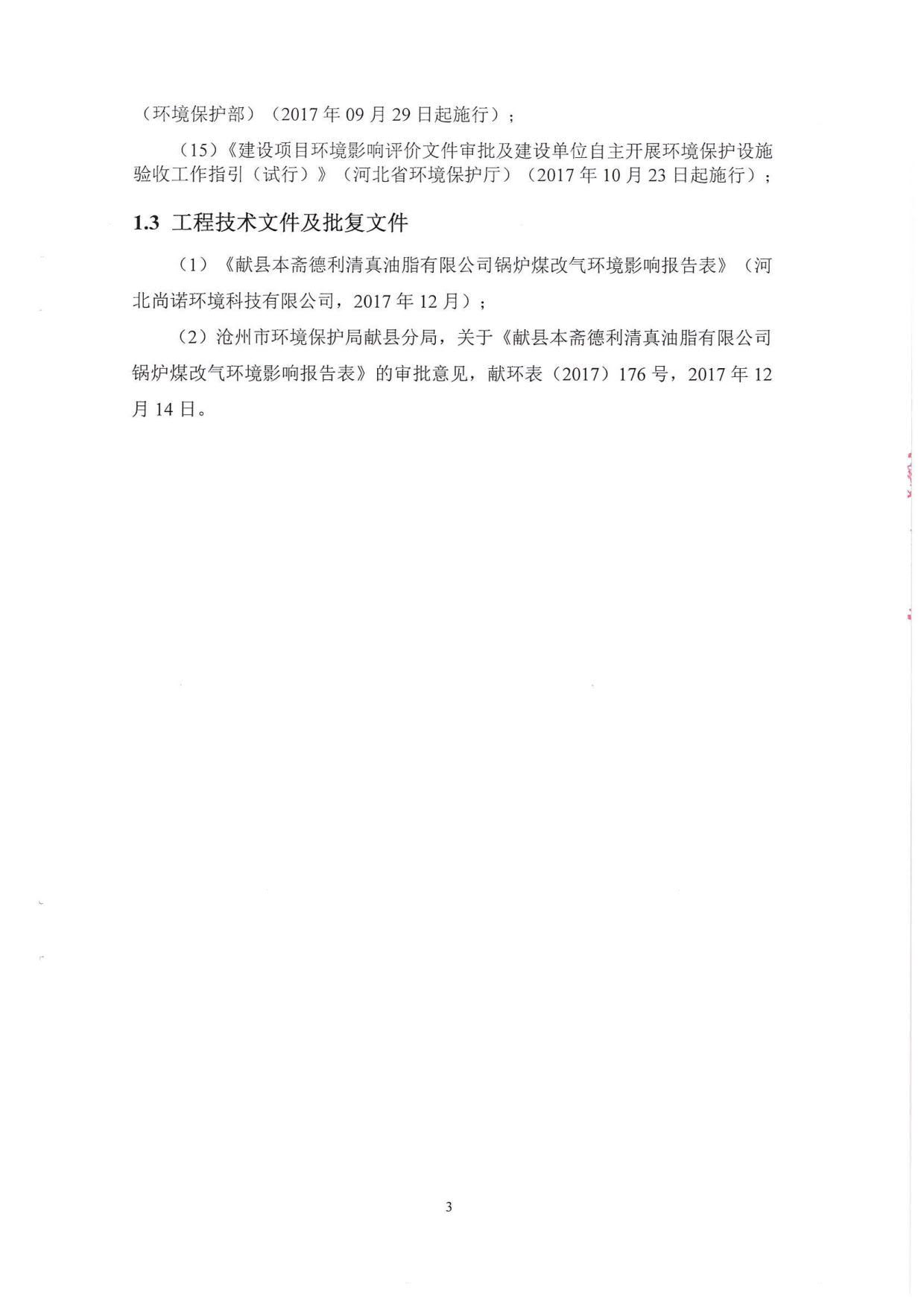 （环境保护部）（2017 年 09 月 29 日起施行）；

（15）《建设项目环境影响评价文件审批及建设单位自主开展环境保护设施验收工作指引（试行）》（河北省环境保护厅）（2017 年 10 月 23 日起施行）；

1.3 工程技术文件及批复文件

（1）《献县本斋德利清真油脂有限公司锅炉煤改气环境影响报告表》（河北尚诺环境科技有限公司，2017 年 12 月）；

（2）沧州市环境保护局献县分局，关于《献县本斋德利清真油脂有限公司锅炉煤改气环境影响报告表》的审批意见，献环表（2017）176 号，2017 年 12 月 14 日。

3